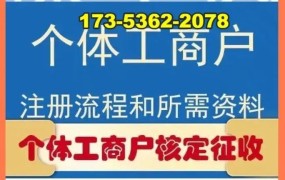 173-5362-2078
个体工商户
注册流程和所需资料
个体工商户核定征收